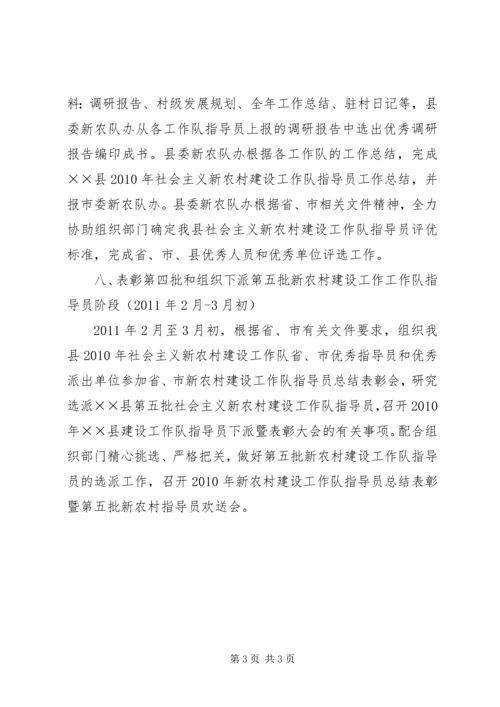 料：调研报告、村级发展规划、全年工作总结、驻村日记等，县委新农队办从各工作队指导员上报的调研报告中选出优秀调研报告编印成书。县委新农队办根据各工作队的工作总结，完成××县2010年社会主义新农村建设工作队指导员工作总结，并报市委新农队办。县委新农队办根据省、市相关文件精神，全力协助组织部门确定我县社会主义新农村建设工作队指导员评优标准，完成省、市、县优秀人员和优秀单位评选工作。

八、表彰第四批和组织下派第五批新农村建设工作工作队指导员阶段（2011年2月-3月初）

2011年2月至3月初，根据省、市有关文件要求，组织我县2010年社会主义新农村建设工作队省、市优秀指导员和优秀派出单位参加省、市新农村建设工作队指导员总结表彰会，研究选派××县第五批社会主义新农村建设工作队指导员，召开2010年××县建设工作队指导员下派暨表彰大会的有关事项。配合组织部门精心挑选、严格把关，做好第五批新农村建设工作队指导员的选派工作，召开2010年新农村建设工作队指导员总结表彰暨第五批新农村指导员欢送会。

第3页 共3页